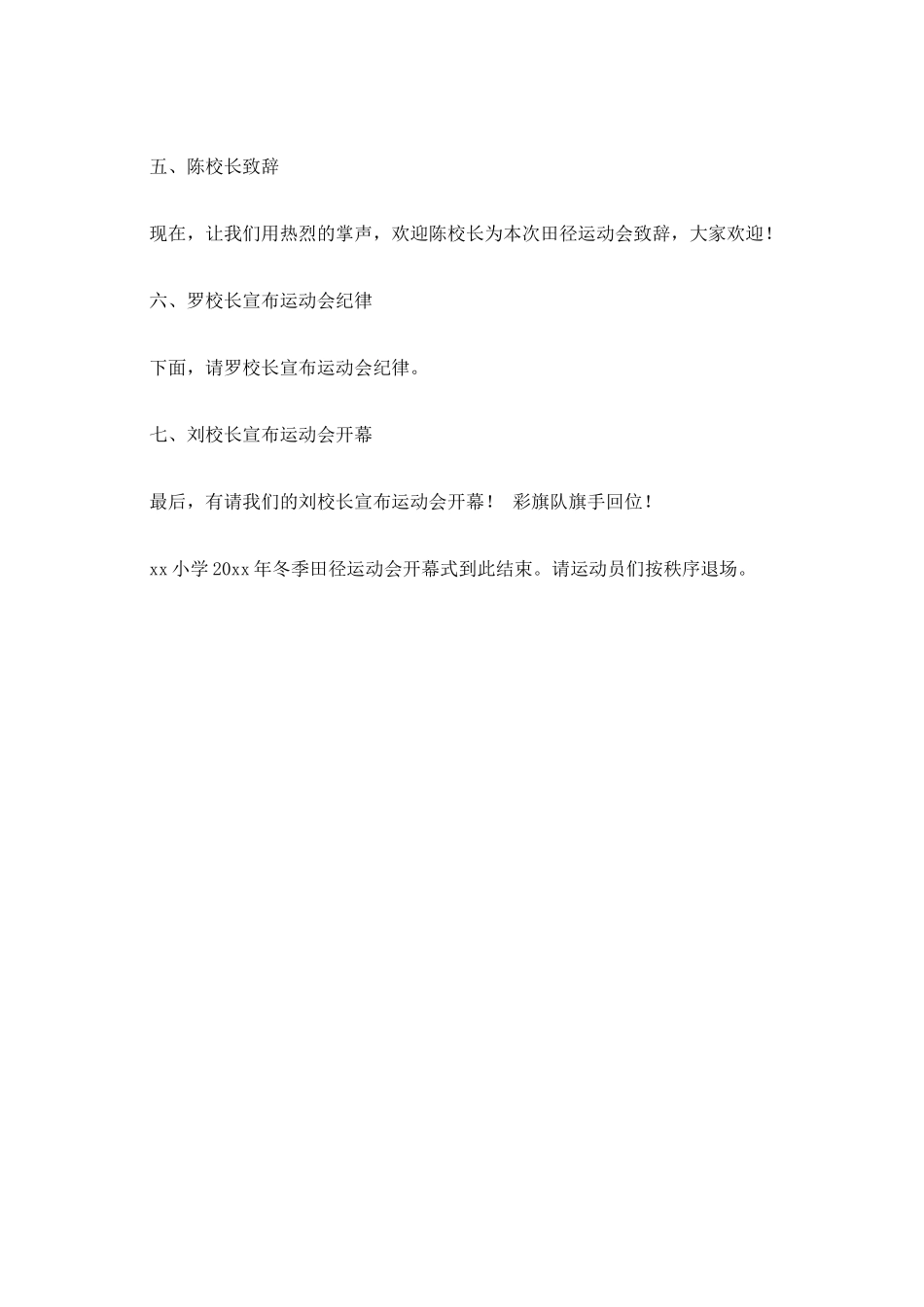 五、陈校长致辞

现在，让我们用热烈的掌声，欢迎陈校长为本次田径运动会致辞，大家欢迎！

六、罗校长宣布运动会纪律

下面，请罗校长宣布运动会纪律。

七、刘校长宣布运动会开幕

最后，有请我们的刘校长宣布运动会开幕！ 彩旗队旗手回位！

xx 小学 20xx 年冬季田径运动会开幕式到此结束。请运动员们按秩序退场。